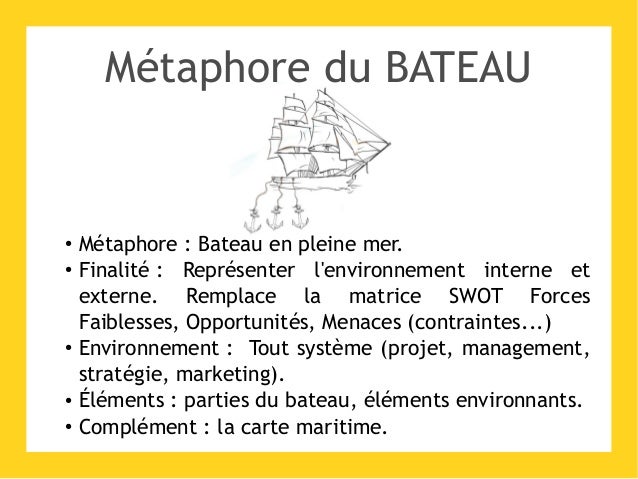 Métaphore du BATEAU

• Métaphore : Bateau en pleine mer.
• Finalité : Représenter l'environnement interne et externe. Remplace la matrice SWOT Forces Faiblesses, Opportunités, Menaces (contraintes...)
• Environnement : Tout système (projet, management, stratégie, marketing).
• Éléments : parties du bateau, éléments environnants.
• Complément : la carte maritime.